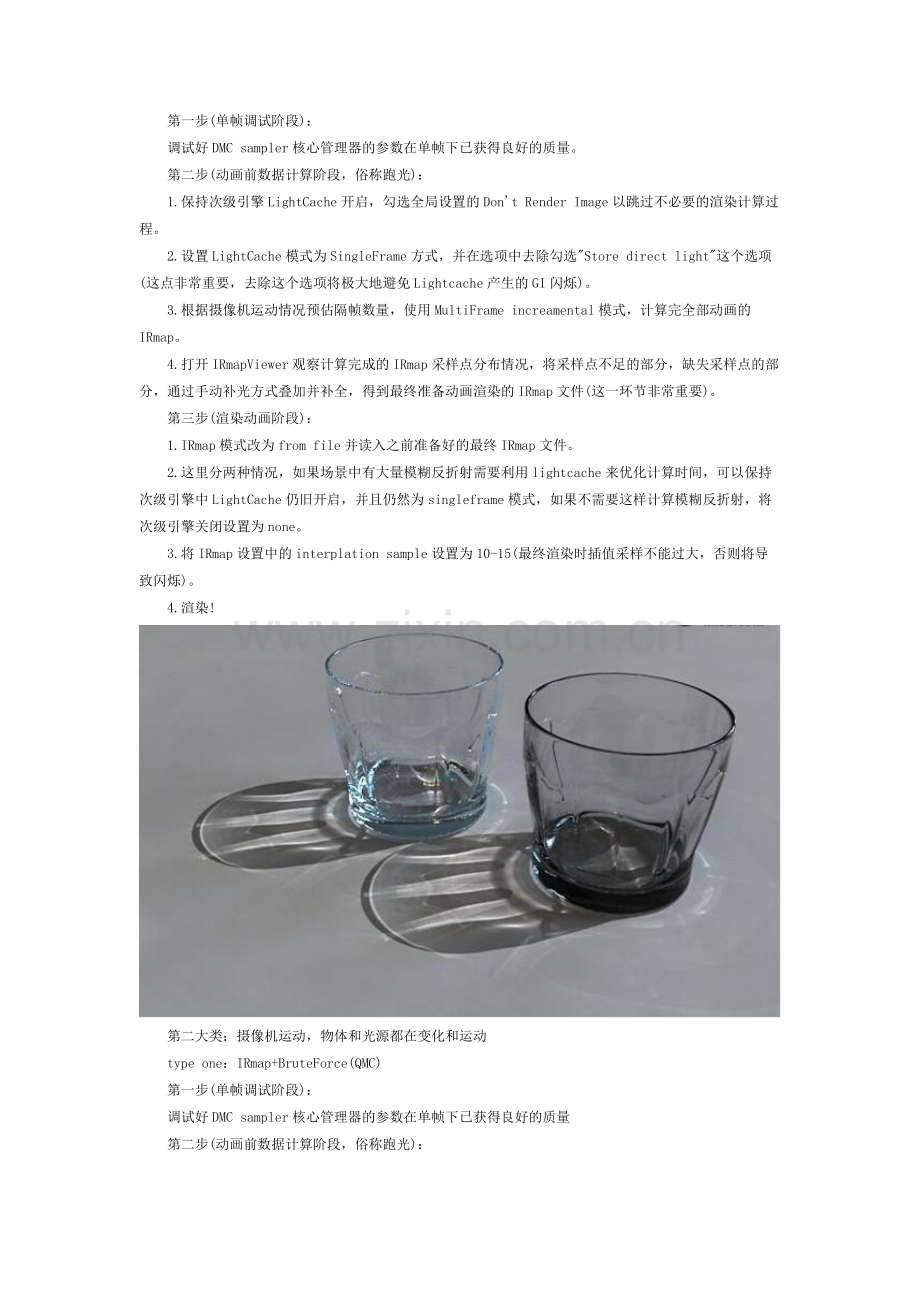 第一步(单帧调试阶段)：

调试好DMC sampler核心管理器的参数在单帧下已获得良好的质量。

第二步(动画前数据计算阶段，俗称跑光)：

1.保持次级引擎LightCache开启，勾选全局设置的Don't Render Image以跳过不必要的渲染计算过程。

2.设置LightCache模式为SingleFrame方式，并在选项中去除勾选"Store direct light"这个选项(这点非常重要，去除这个选项将极大地避免Lightcache产生的GI闪烁)。

3.根据摄像机运动情况预估隔帧数量，使用MultiFrame increamental模式，计算完全部动画的IRmap。

4.打开IRmapViewer观察计算完成的IRmap采样点分布情况，将采样点不足的部分，缺失采样点的部分，通过手动补光方式叠加并补全，得到最终准备动画渲染的IRmap文件(这一环节非常重要)。

第三步(渲染动画阶段)：

1.IRmap模式改为from file并读入之前准备好的最终IRmap文件。

2.这里分两种情况，如果场景中有大量模糊反折射需要利用lightcache来优化计算时间，可以保持次级引擎中LightCache仍旧开启，并且仍然为singleframe模式，如果不需要这样计算模糊反折射，将次级引擎关闭设置为none。

3.将IRmap设置中的interplation sample设置为10-15(最终渲染时插值采样不能过大，否则将导致闪烁)。

4.渲染!

第二大类：摄像机运动，物体和光源都在变化和运动

type one：IRmap+BruteForce(QMC)

第一步(单帧调试阶段)：

调试好DMC sampler核心管理器的参数在单帧下已获得良好的质量

第二步(动画前数据计算阶段，俗称跑光)：

www.zixin.com.cn